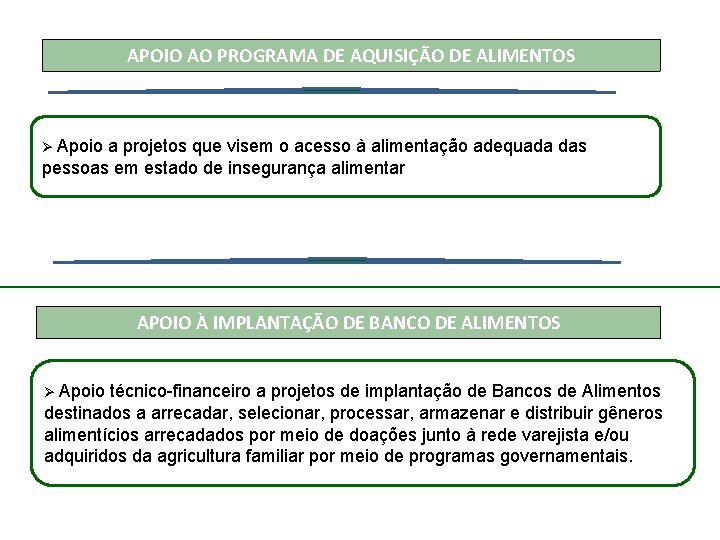 APOIO AO PROGRAMA DE AQUISIÇÃO DE ALIMENTOS

➢ Apoio a projetos que visem o acesso à alimentação adequada das pessoas em estado de insegurança alimentar

APOIO À IMPLANTAÇÃO DE BANCO DE ALIMENTOS

➢ Apoio técnico-financeiro a projetos de implantação de Bancos de Alimentos destinados a arrecadar, selecionar, processar, armazenar e distribuir gêneros alimentícios arrecadados por meio de doações junto à rede varejista e/ou adquiridos da agricultura familiar por meio de programas governamentais.